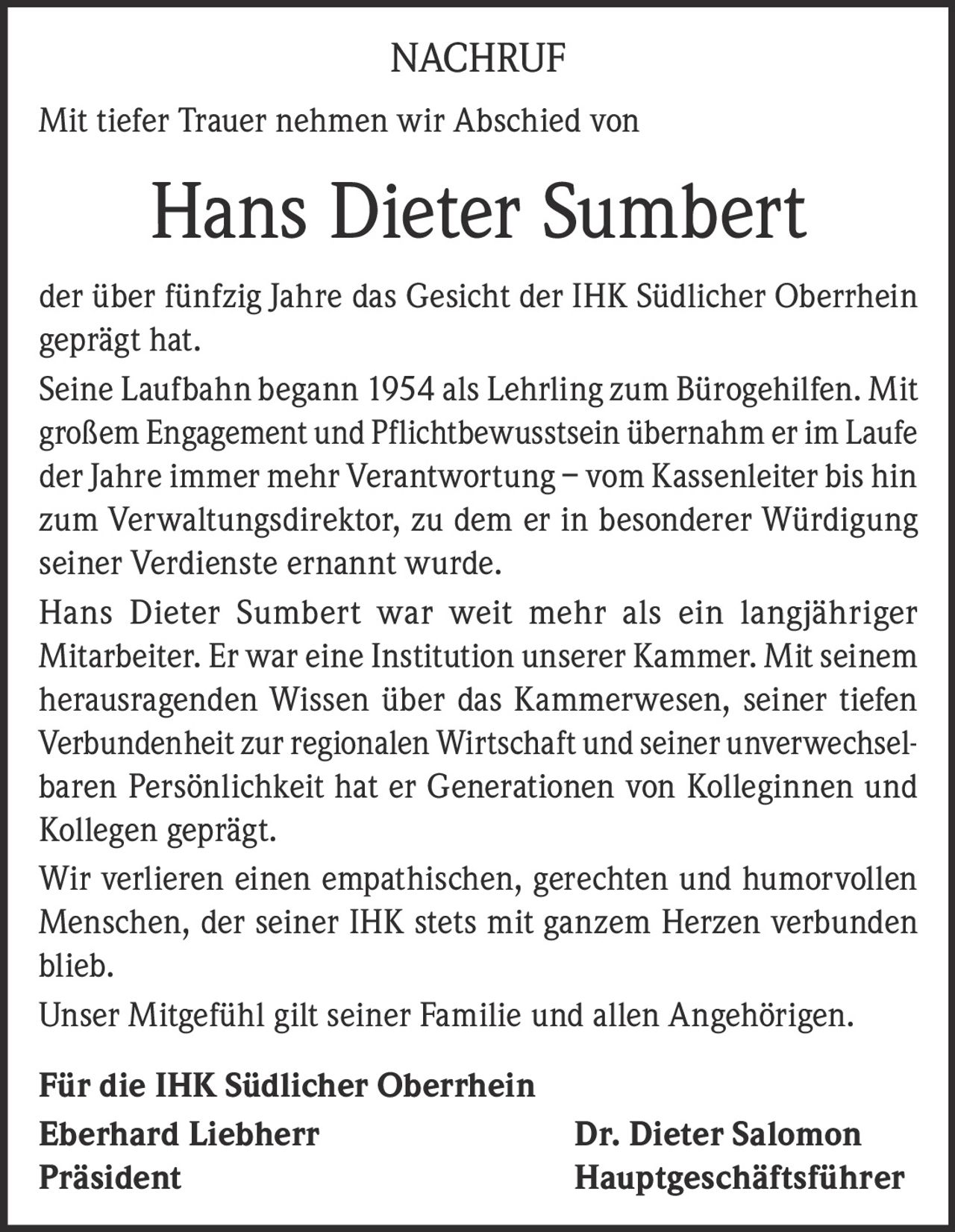 NACHRUF

Mit tiefer Trauer nehmen wir Abschied von

Hans Dieter Sumbert

der über fünfzig Jahre das Gesicht der IHK Südlicher Oberrhein geprägt hat.

Seine Laufbahn begann 1954 als Lehrling zum Bürogehilfen. Mit großem Engagement und Pflichtbewusstsein übernahm er im Laufe der Jahre immer mehr Verantwortung – vom Kassenleiter bis hin zum Verwaltungsdirektor, zu dem er in besonderer Würdigung seiner Verdienste ernannt wurde.

Hans Dieter Sumbert war weit mehr als ein langjähriger Mitarbeiter. Er war eine Institution unserer Kammer. Mit seinem herausragenden Wissen über das Kammerwesen, seiner tiefen Verbundenheit zur regionalen Wirtschaft und seiner unverwechselbaren Persönlichkeit hat er Generationen von Kolleginnen und Kollegen geprägt.

Wir verlieren einen empathischen, gerechten und humorvollen Menschen, der seiner IHK stets mit ganzem Herzen verbunden blieb.

Unser Mitgefühl gilt seiner Familie und allen Angehörigen.

Für die IHK Südlicher Oberrhein

Eberhard Liebherr
Präsident

Dr. Dieter Salomon
Hauptgeschäftsführer